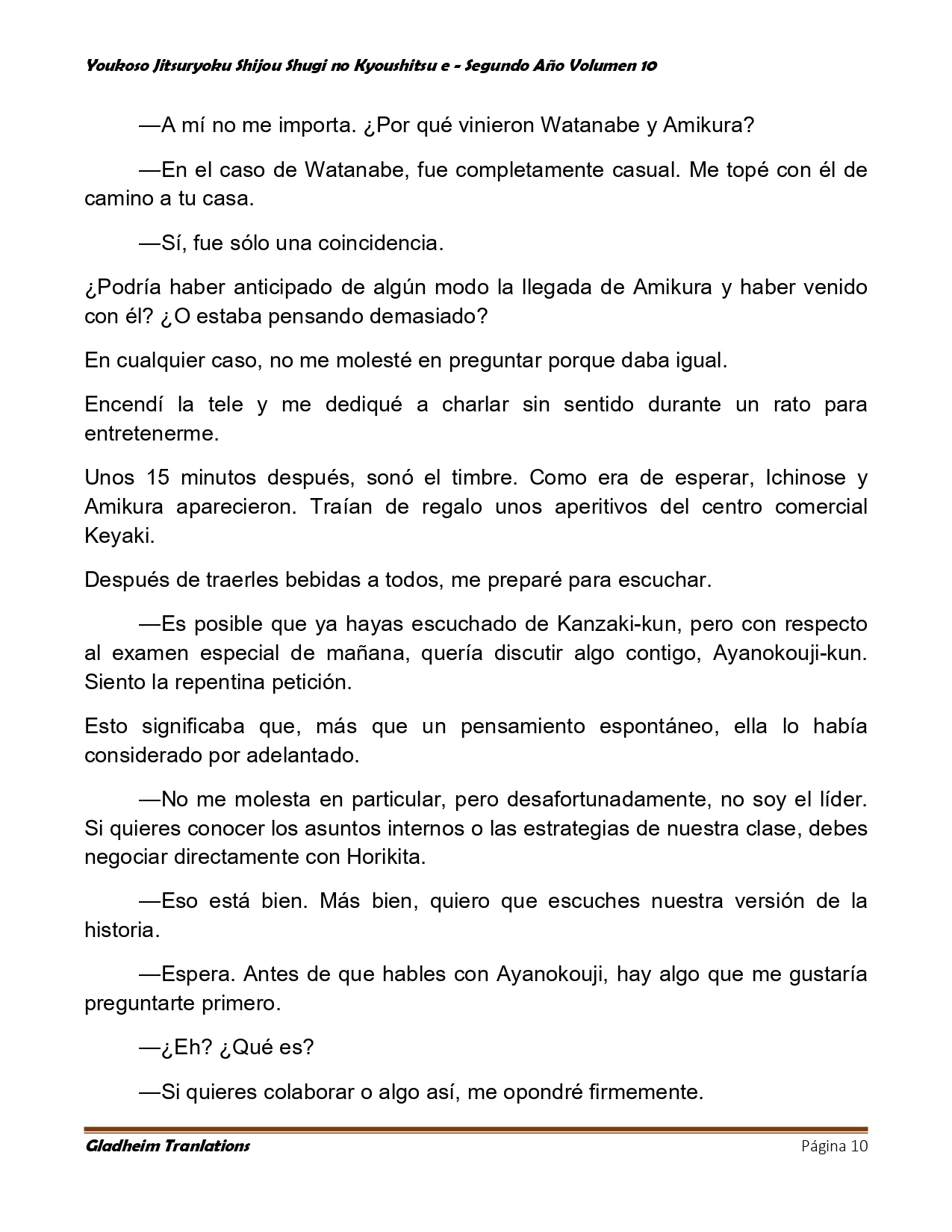 Youkoso Jitsuryoku Shijou Shugi no Kyoushitsu e - Segundo Año Volumen 10

—A mí no me importa. ¿Por qué vinieron Watanabe y Amikura?

—En el caso de Watanabe, fue completamente casual. Me topé con él de camino a tu casa.

—Sí, fue sólo una coincidencia.

¿Podría haber anticipado de algún modo la llegada de Amikura y haber venido con él? ¿O estaba pensando demasiado?

En cualquier caso, no me molesté en preguntar porque daba igual.

Encendí la tele y me dediqué a charlar sin sentido durante un rato para entretenerme.

Unos 15 minutos después, sonó el timbre. Como era de esperar, Ichinose y Amikura aparecieron. Traían de regalo unos aperitivos del centro comercial Keyaki.

Después de traerles bebidas a todos, me preparé para escuchar.

—Es posible que ya hayas escuchado de Kanzaki-kun, pero con respecto al examen especial de mañana, quería discutir algo contigo, Ayanokouji-kun. Siento la repentina petición.

Esto significaba que, más que un pensamiento espontáneo, ella lo había considerado por adelantado.

—No me molesta en particular, pero desafortunadamente, no soy el líder. Si quieres conocer los asuntos internos o las estrategias de nuestra clase, debes negociar directamente con Horikita.

—Eso está bien. Más bien, quiero que escuches nuestra versión de la historia.

—Espera. Antes de que hables con Ayanokouji, hay algo que me gustaría preguntarte primero.

—¿Eh? ¿Qué es?

—Si quieres colaborar o algo así, me opondré firmemente.

Gladheim Tranlations
Página 10